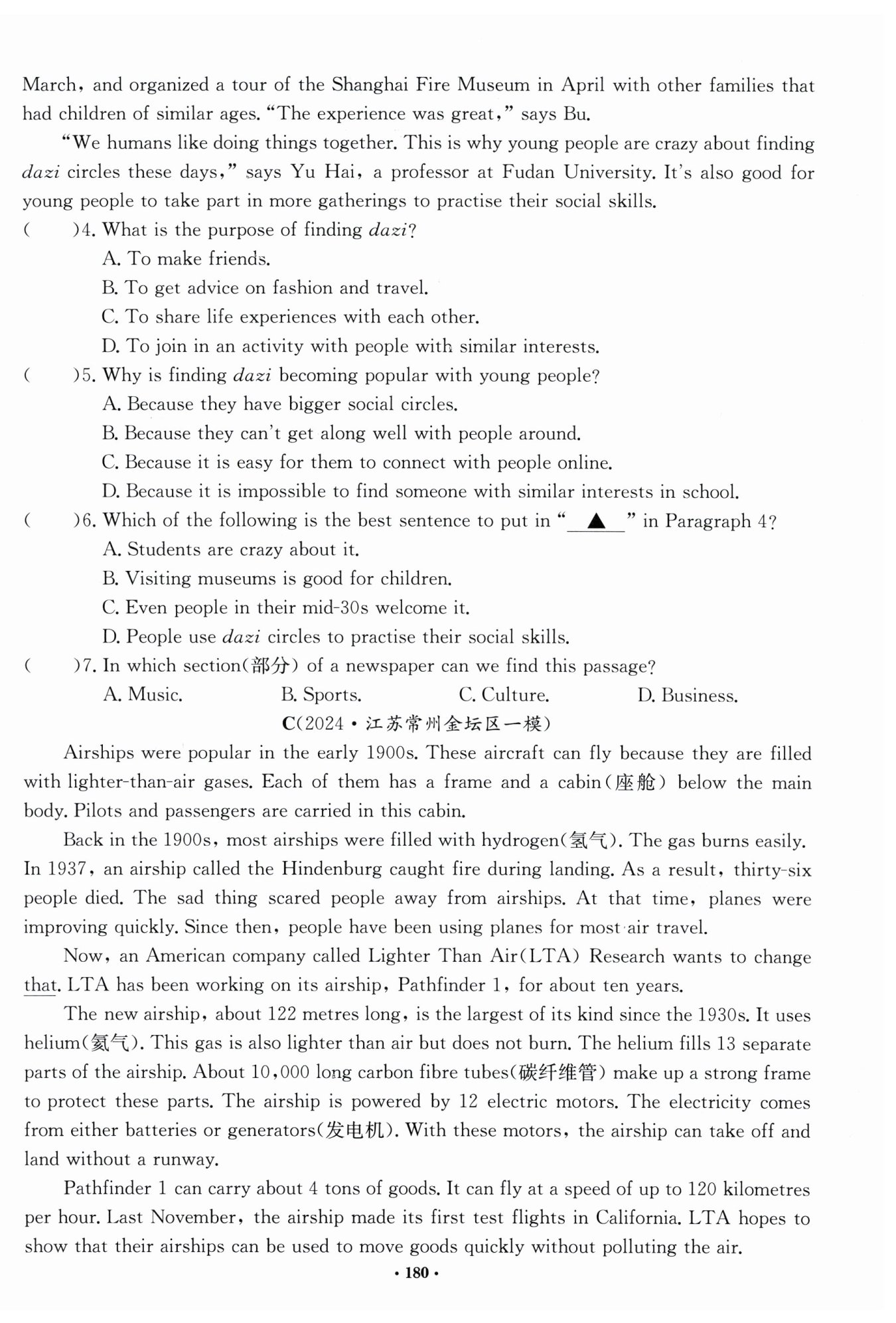 March, and organized a tour of the Shanghai Fire Museum in April with other families that had children of similar ages. "The experience was great," says Bu.

"We humans like doing things together. This is why young people are crazy about finding dazi circles these days," says Yu Hai, a professor at Fudan University. It's also good for young people to take part in more gatherings to practise their social skills.

(　　)4. What is the purpose of finding dazi?
A. To make friends.
B. To get advice on fashion and travel.
C. To share life experiences with each other.
D. To join in an activity with people with similar interests.

(　　)5. Why is finding dazi becoming popular with young people?
A. Because they have bigger social circles.
B. Because they can't get along well with people around.
C. Because it is easy for them to connect with people online.
D. Because it is impossible to find someone with similar interests in school.

(　　)6. Which of the following is the best sentence to put in "▲" in Paragraph 4?
A. Students are crazy about it.
B. Visiting museums is good for children.
C. Even people in their mid-30s welcome it.
D. People use dazi circles to practise their social skills.

(　　)7. In which section(部分) of a newspaper can we find this passage?
A. Music.　B. Sports.　C. Culture.　D. Business.

C(2024·江苏常州金坛区一模)

Airships were popular in the early 1900s. These aircraft can fly because they are filled with lighter-than-air gases. Each of them has a frame and a cabin(座舱) below the main body. Pilots and passengers are carried in this cabin.

Back in the 1900s, most airships were filled with hydrogen(氢气). The gas burns easily. In 1937, an airship called the Hindenburg caught fire during landing. As a result, thirty-six people died. The sad thing scared people away from airships. At that time, planes were improving quickly. Since then, people have been using planes for most air travel.

Now, an American company called Lighter Than Air(LTA) Research wants to change that. LTA has been working on its airship, Pathfinder 1, for about ten years.

The new airship, about 122 metres long, is the largest of its kind since the 1930s. It uses helium(氦气). This gas is also lighter than air but does not burn. The helium fills 13 separate parts of the airship. About 10,000 long carbon fibre tubes(碳纤维管) make up a strong frame to protect these parts. The airship is powered by 12 electric motors. The electricity comes from either batteries or generators(发电机). With these motors, the airship can take off and land without a runway.

Pathfinder 1 can carry about 4 tons of goods. It can fly at a speed of up to 120 kilometres per hour. Last November, the airship made its first test flights in California. LTA hopes to show that their airships can be used to move goods quickly without polluting the air.

· 180 ·